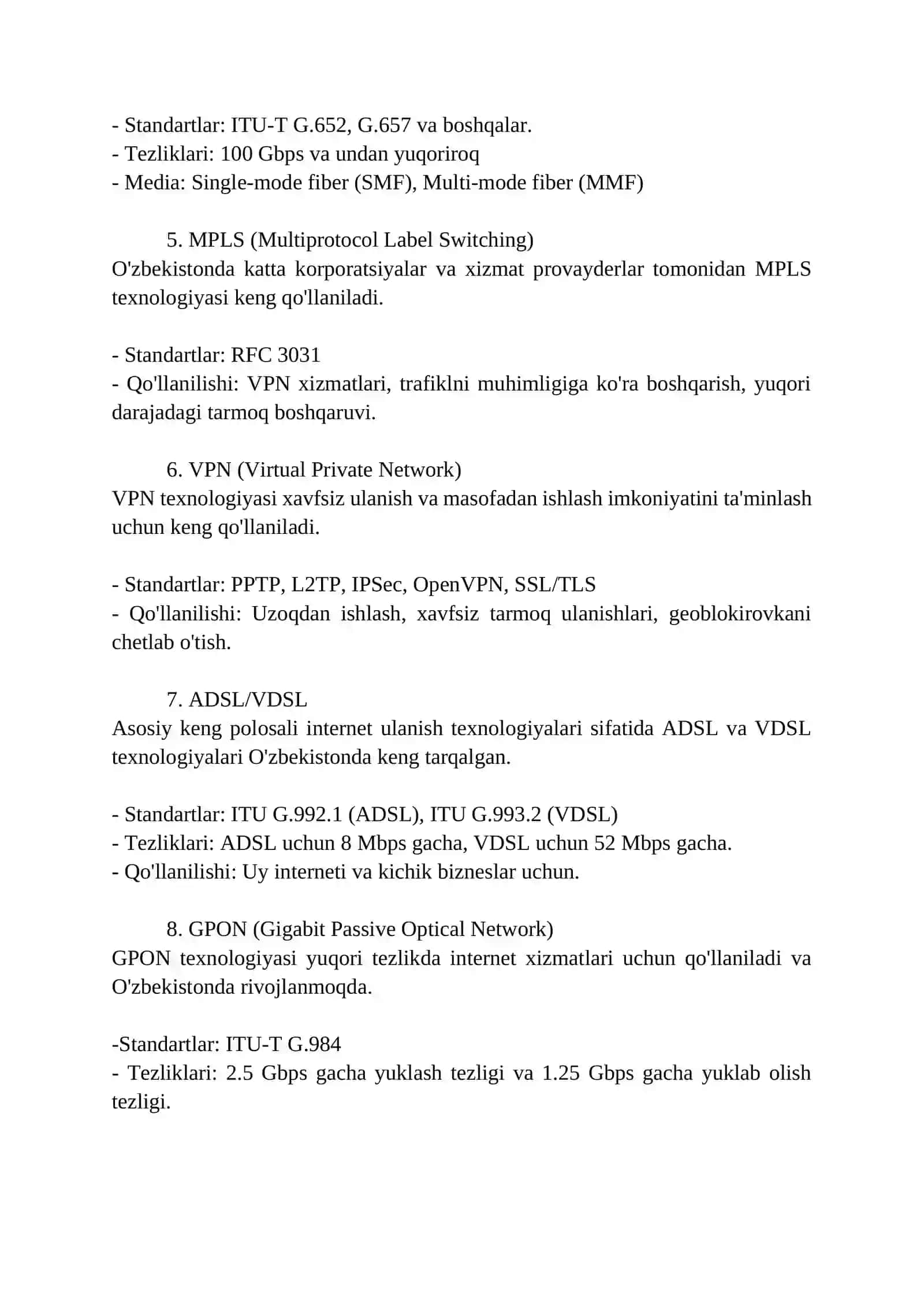 - Standartlar: ITU-T G.652, G.657 va boshqalar.
- Tezliklari: 100 Gbps va undan yuqoriroq
- Media: Single-mode fiber (SMF), Multi-mode fiber (MMF)

5. MPLS (Multiprotocol Label Switching)
O'zbekistonda katta korporatsiyalar va xizmat provayderlar tomonidan MPLS texnologiyasi keng qo'llaniladi.

- Standartlar: RFC 3031
- Qo'llanilishi: VPN xizmatlari, trafiklni muhimligiga ko'ra boshqarish, yuqori darajadagi tarmoq boshqaruvi.

6. VPN (Virtual Private Network)
VPN texnologiyasi xavfsiz ulanish va masofadan ishlash imkoniyatini ta'minlash uchun keng qo'llaniladi.

- Standartlar: PPTP, L2TP, IPSec, OpenVPN, SSL/TLS
- Qo'llanilishi: Uzoqdan ishlash, xavfsiz tarmoq ulanishlari, geoblokirovkani chetlab o'tish.

7. ADSL/VDSL
Asosiy keng polosali internet ulanish texnologiyalari sifatida ADSL va VDSL texnologiyalari O'zbekistonda keng tarqalgan.

- Standartlar: ITU G.992.1 (ADSL), ITU G.993.2 (VDSL)
- Tezliklari: ADSL uchun 8 Mbps gacha, VDSL uchun 52 Mbps gacha.
- Qo'llanilishi: Uy interneti va kichik bizneslar uchun.

8. GPON (Gigabit Passive Optical Network)
GPON texnologiyasi yuqori tezlikda internet xizmatlari uchun qo'llaniladi va O'zbekistonda rivojlanmoqda.

-Standartlar: ITU-T G.984
- Tezliklari: 2.5 Gbps gacha yuklash tezligi va 1.25 Gbps gacha yuklab olish tezligi.